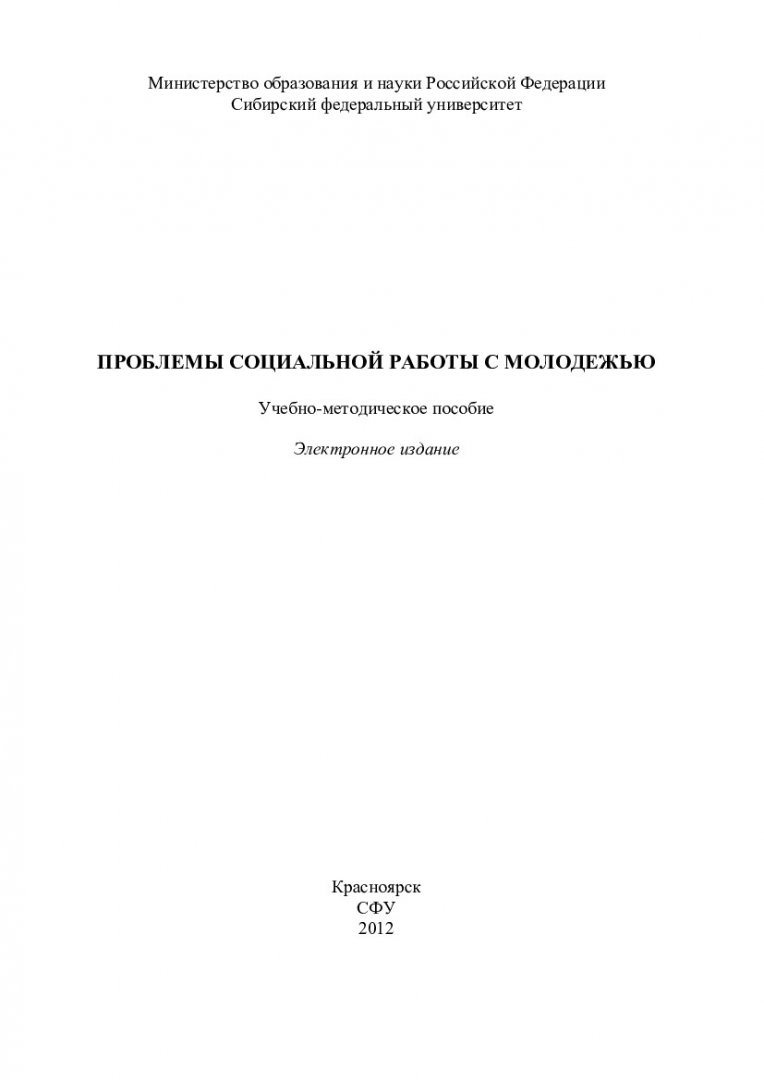 Министерство образования и науки Российской Федерации
Сибирский федеральный университет

ПРОБЛЕМЫ СОЦИАЛЬНОЙ РАБОТЫ С МОЛОДЕЖЬЮ

Учебно-методическое пособие

Электронное издание

Красноярск
СФУ
2012